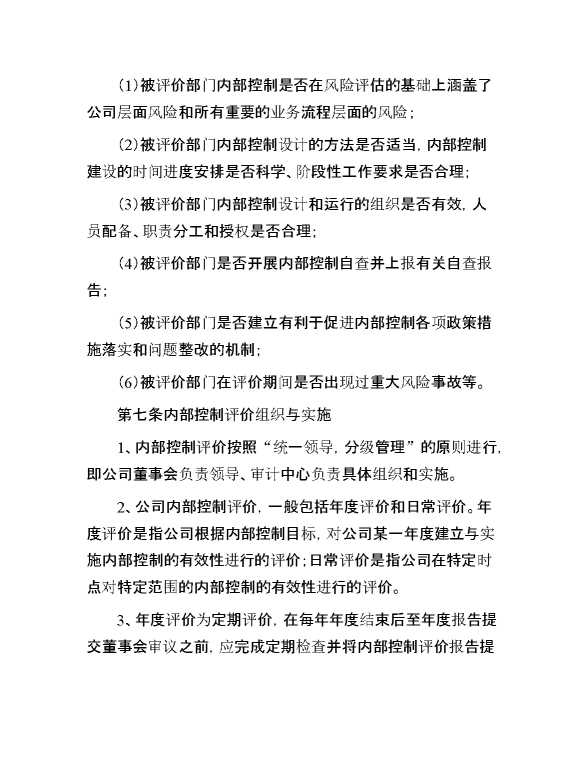 (1)被评价部门内部控制是否在风险评估的基础上涵盖了公司层面风险和所有重要的业务流程层面的风险；

(2)被评价部门内部控制设计的方法是否适当，内部控制建设的时间进度安排是否科学、阶段性工作要求是否合理；

(3)被评价部门内部控制设计和运行的组织是否有效，人员配备、职责分工和授权是否合理；

(4)被评价部门是否开展内部控制自查并上报有关自查报告；

(5)被评价部门是否建立有利于促进内部控制各项政策措施落实和问题整改的机制；

(6)被评价部门在评价期间是否出现过重大风险事故等。

第七条内部控制评价组织与实施

1、内部控制评价按照“统一领导，分级管理”的原则进行，即公司董事会负责领导、审计中心负责具体组织和实施。

2、公司内部控制评价，一般包括年度评价和日常评价。年度评价是指公司根据内部控制目标，对公司某一年度建立与实施内部控制的有效性进行的评价；日常评价是指公司在特定时点对特定范围的内部控制的有效性进行的评价。

3、年度评价为定期评价，在每年年度结束后至年度报告提交董事会审议之前，应完成定期检查并将内部控制评价报告提